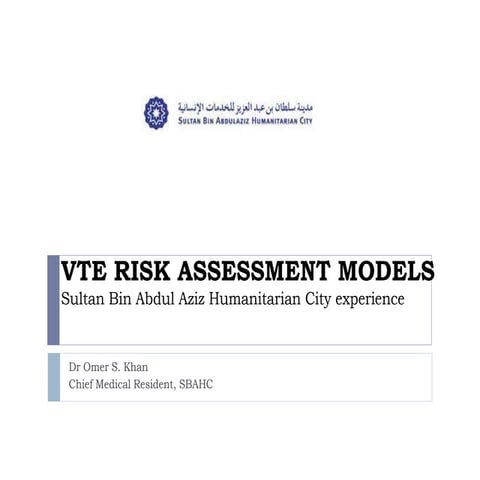 مدينة سلطان بن عبد العزيز للخدمات الإنسانية
SULTAN BIN ABDULAZIZ HUMANITARIAN CITY

VTE RISK ASSESSMENT MODELS
Sultan Bin Abdul Aziz Humanitarian City experience

Dr Omer S. Khan
Chief Medical Resident, SBAHC